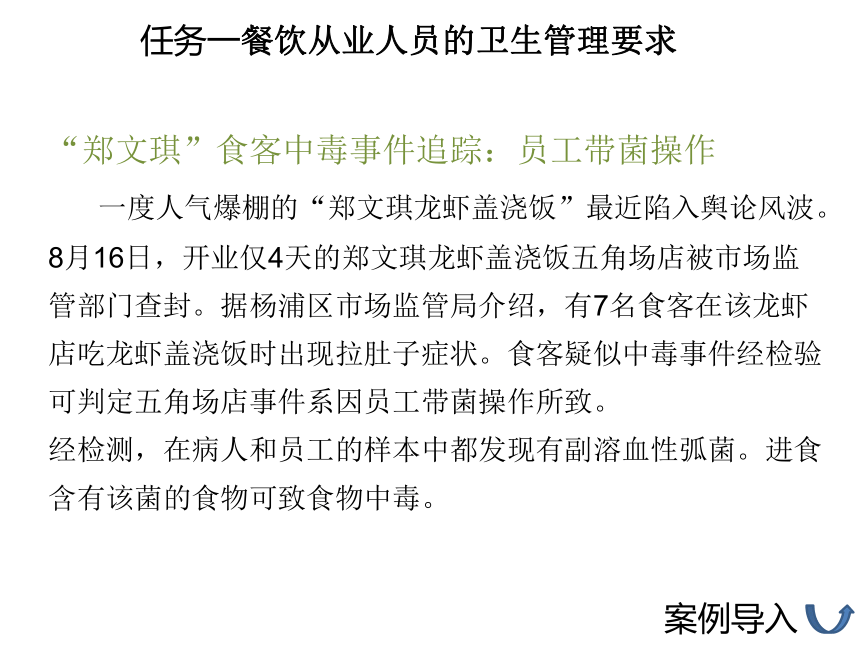 任务一餐饮从业人员的卫生管理要求

“郑文琪”食客中毒事件追踪：员工带菌操作

一度人气爆棚的“郑文琪龙虾盖浇饭”最近陷入舆论风波。8月16日，开业仅4天的郑文琪龙虾盖浇饭五角场店被市场监管部门查封。据杨浦区市场监管局介绍，有7名食客在该龙虾店吃龙虾盖浇饭时出现拉肚子症状。食客疑似中毒事件经检验可判定五角场店事件系因员工带菌操作所致。
经检测，在病人和员工的样本中都发现有副溶血性弧菌。进食含有该菌的食物可致食物中毒。

案例导入